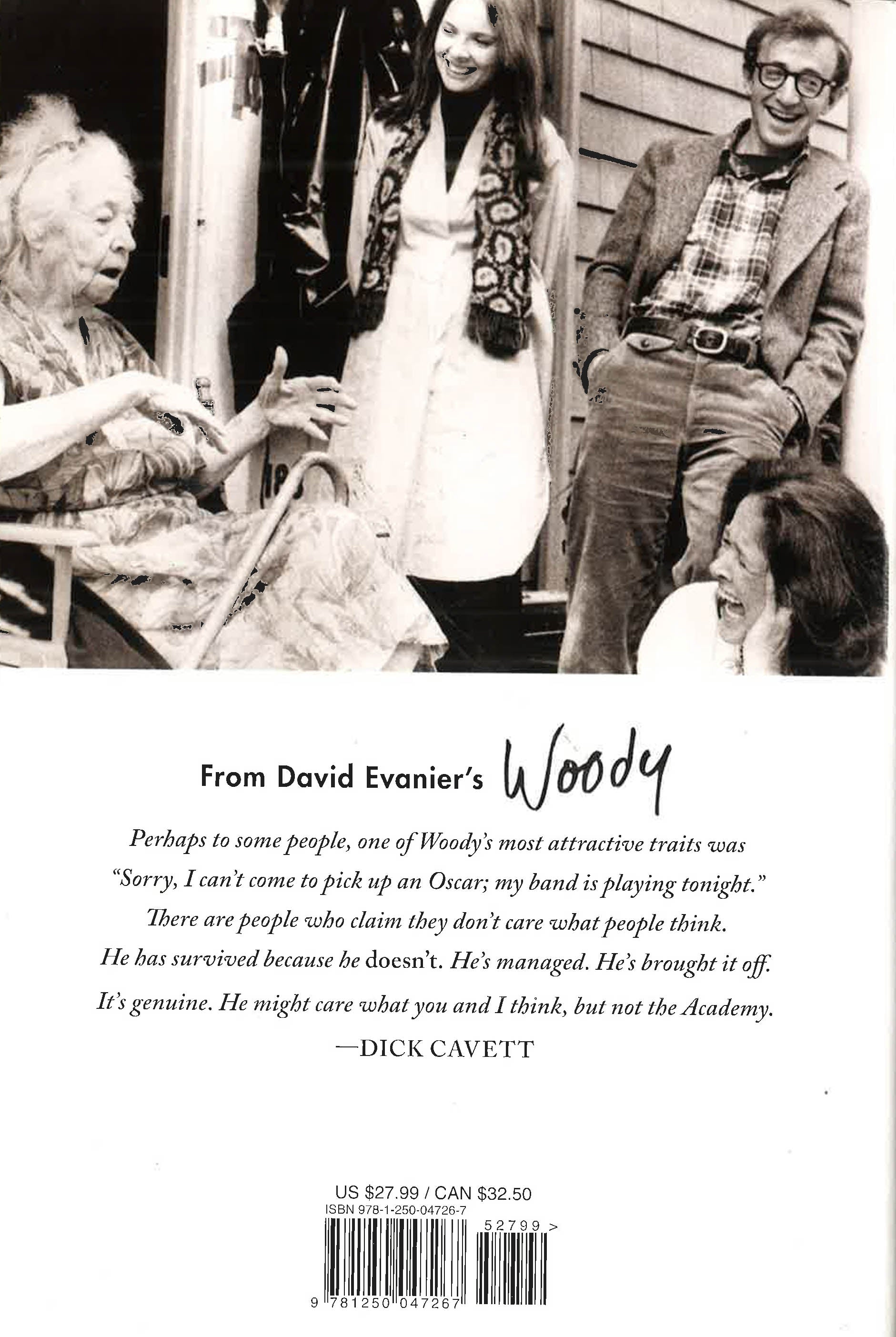 From David Evanier's Woody

Perhaps to some people, one of Woody's most attractive traits was "Sorry, I can't come to pick up an Oscar; my band is playing tonight." There are people who claim they don't care what people think. He has survived because he doesn't. He's managed. He's brought it off. It's genuine. He might care what you and I think, but not the Academy.

—DICK CAVETT

US $27.99 / CAN $32.50
ISBN 978-1-250-04726-7

52799 >

9 781250 047267